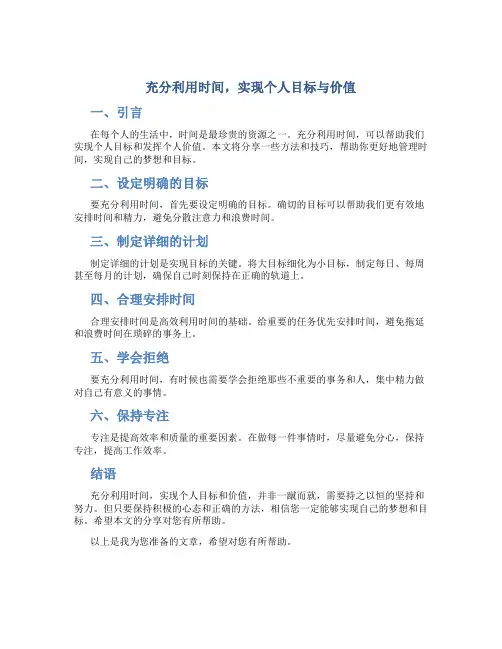 充分利用时间，实现个人目标与价值

一、引言

在每个人的生活中，时间是最珍贵的资源之一。充分利用时间，可以帮助我们实现个人目标和发挥个人价值。本文将分享一些方法和技巧，帮助你更好地管理时间，实现自己的梦想和目标。

二、设定明确的目标

要充分利用时间，首先要设定明确的目标。确切的目标可以帮助我们更有效地安排时间和精力，避免分散注意力和浪费时间。

三、制定详细的计划

制定详细的计划是实现目标的关键。将大目标细化为小目标，制定每日、每周甚至每月的计划，确保自己时刻保持在正确的轨道上。

四、合理安排时间

合理安排时间是高效利用时间的基础。给重要的任务优先安排时间，避免拖延和浪费时间在琐碎的事务上。

五、学会拒绝

要充分利用时间，有时候也需要学会拒绝那些不重要的事务和人，集中精力做对自己有意义的事情。

六、保持专注

专注是提高效率和质量的重要因素。在做每一件事情时，尽量避免分心，保持专注，提高工作效率。

结语

充分利用时间，实现个人目标和价值，并非一蹴而就，需要持之以恒的坚持和努力。但只要保持积极的心态和正确的方法，相信您一定能够实现自己的梦想和目标。希望本文的分享对您有所帮助。

以上是我为您准备的文章，希望对您有所帮助。